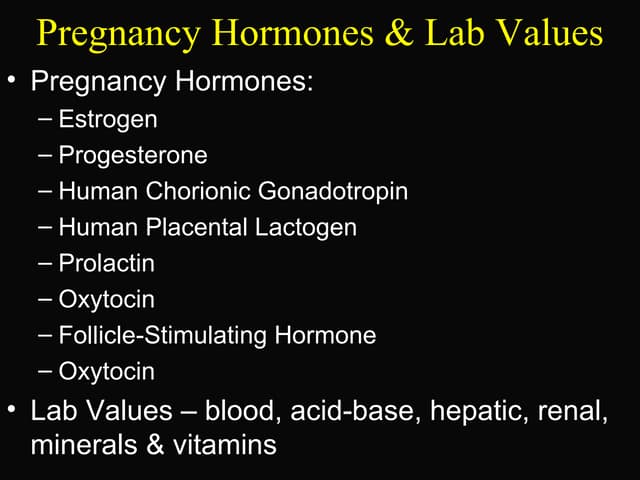 Pregnancy Hormones & Lab Values

• Pregnancy Hormones:
– Estrogen
– Progesterone
– Human Chorionic Gonadotropin
– Human Placental Lactogen
– Prolactin
– Oxytocin
– Follicle-Stimulating Hormone
– Oxytocin

• Lab Values – blood, acid-base, hepatic, renal, minerals & vitamins